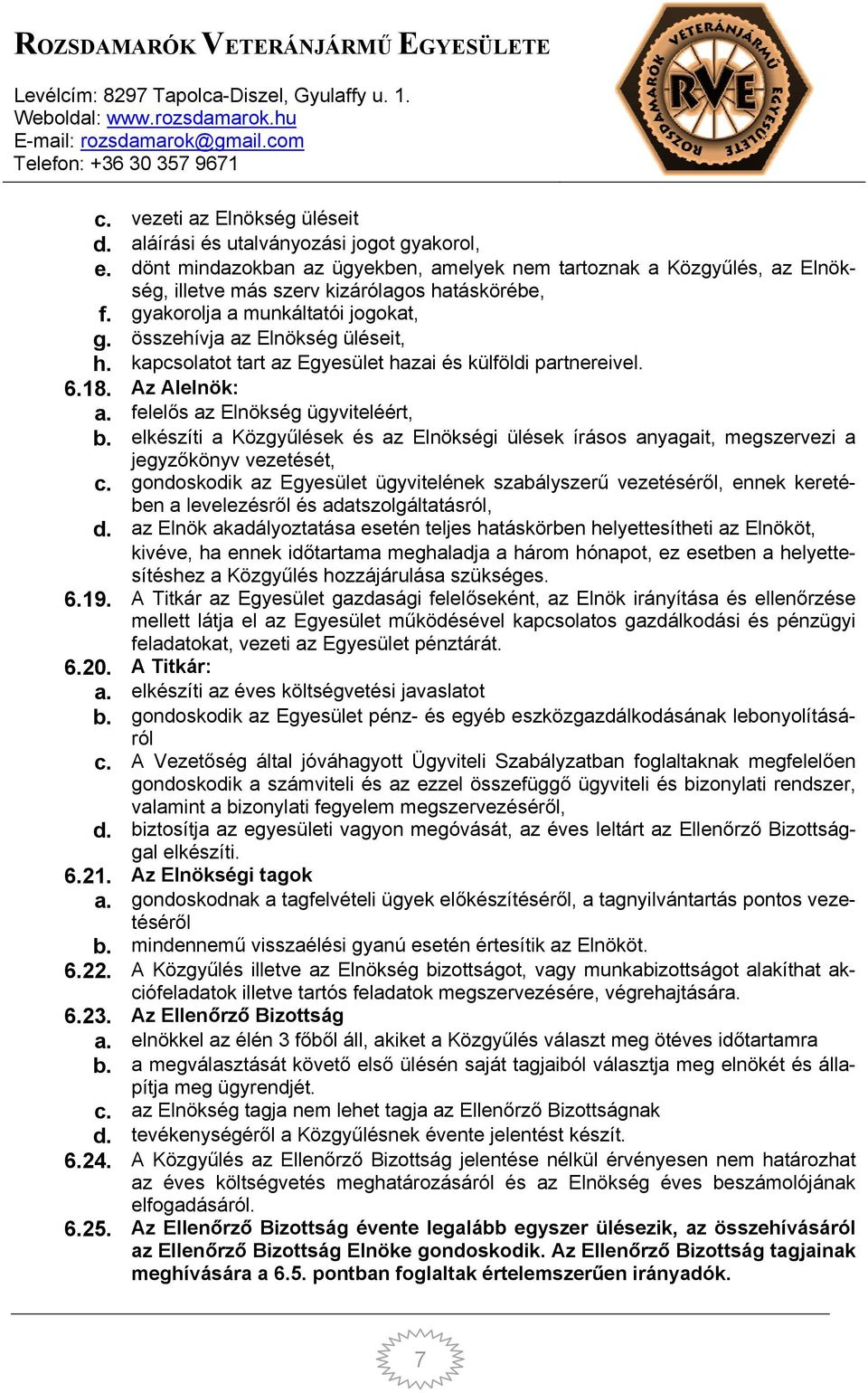 ROZSDAMARÓK VETERÁNJÁRMŰ EGYESÜLETE

Levélcím: 8297 Tapolca-Diszel, Gyulaffy u. 1.
Weboldal: www.rozsdamarok.hu
E-mail: rozsdamarok@gmail.com
Telefon: +36 30 357 9671

ROZSDAMARÓK VETERÁNJÁRMŰ EGYESÜLETE RVE

c. vezeti az Elnökség üléseit
d. aláírási és utalványozási jogot gyakorol,
e. dönt mindazokban az ügyekben, amelyek nem tartoznak a Közgyűlés, az Elnökség, illetve más szerv kizárólagos hatáskörébe,
f. gyakorolja a munkáltatói jogokat,
g. összehívja az Elnökség üléseit,
h. kapcsolatot tart az Egyesület hazai és külföldi partnereivel.
6.18. Az Alelnök:
a. felelős az Elnökség ügyviteléért,
b. elkészíti a Közgyűlések és az Elnökségi ülések írásos anyagait, megszervezi a jegyzőkönyv vezetését,
c. gondoskodik az Egyesület ügyvitelének szabályszerű vezetéséről, ennek keretében a levelezésről és adatszolgáltatásról,
d. az Elnök akadályoztatása esetén teljes hatáskörben helyettesítheti az Elnököt, kivéve, ha ennek időtartama meghaladja a három hónapot, ez esetben a helyettesítéshez a Közgyűlés hozzájárulása szükséges.
6.19. A Titkár az Egyesület gazdasági felelőseként, az Elnök irányítása és ellenőrzése mellett látja el az Egyesület működésével kapcsolatos gazdálkodási és pénzügyi feladatokat, vezeti az Egyesület pénztárát.
6.20. A Titkár:
a. elkészíti az éves költségvetési javaslatot
b. gondoskodik az Egyesület pénz- és egyéb eszközgazdálkodásának lebonyolításáról
c. A Vezetőség által jóváhagyott Ügyviteli Szabályzatban foglaltaknak megfelelően gondoskodik a számviteli és az ezzel összefüggő ügyviteli és bizonylati rendszer, valamint a bizonylati fegyelem megszervezéséről,
d. biztosítja az egyesületi vagyon megóvását, az éves leltárt az Ellenőrző Bizottsággal elkészíti.
6.21. Az Elnökségi tagok
a. gondoskodnak a tagfelvételi ügyek előkészítéséről, a tagnyilvántartás pontos vezetéséről
b. mindennemű visszaélési gyanú esetén értesítik az Elnököt.
6.22. A Közgyűlés illetve az Elnökség bizottságot, vagy munkabizottságot alakíthat akciófeladatok illetve tartós feladatok megszervezésére, végrehajtására.
6.23. Az Ellenőrző Bizottság
a. elnökkel az élén 3 főből áll, akiket a Közgyűlés választ meg ötéves időtartamra
b. a megválasztását követő első ülésén saját tagjaiból választja meg elnökét és állapítja meg ügyrendjét.
c. az Elnökség tagja nem lehet tagja az Ellenőrző Bizottságnak
d. tevékenységéről a Közgyűlésnek évente jelentést készít.
6.24. A Közgyűlés az Ellenőrző Bizottság jelentése nélkül érvényesen nem határozhat az éves költségvetés meghatározásáról és az Elnökség éves beszámolójának elfogadásáról.
6.25. Az Ellenőrző Bizottság évente legalább egyszer ülésezik, az összehívásáról az Ellenőrző Bizottság Elnöke gondoskodik. Az Ellenőrző Bizottság tagjainak meghívására a 6.5. pontban foglaltak értelemszerűen irányadók.

7